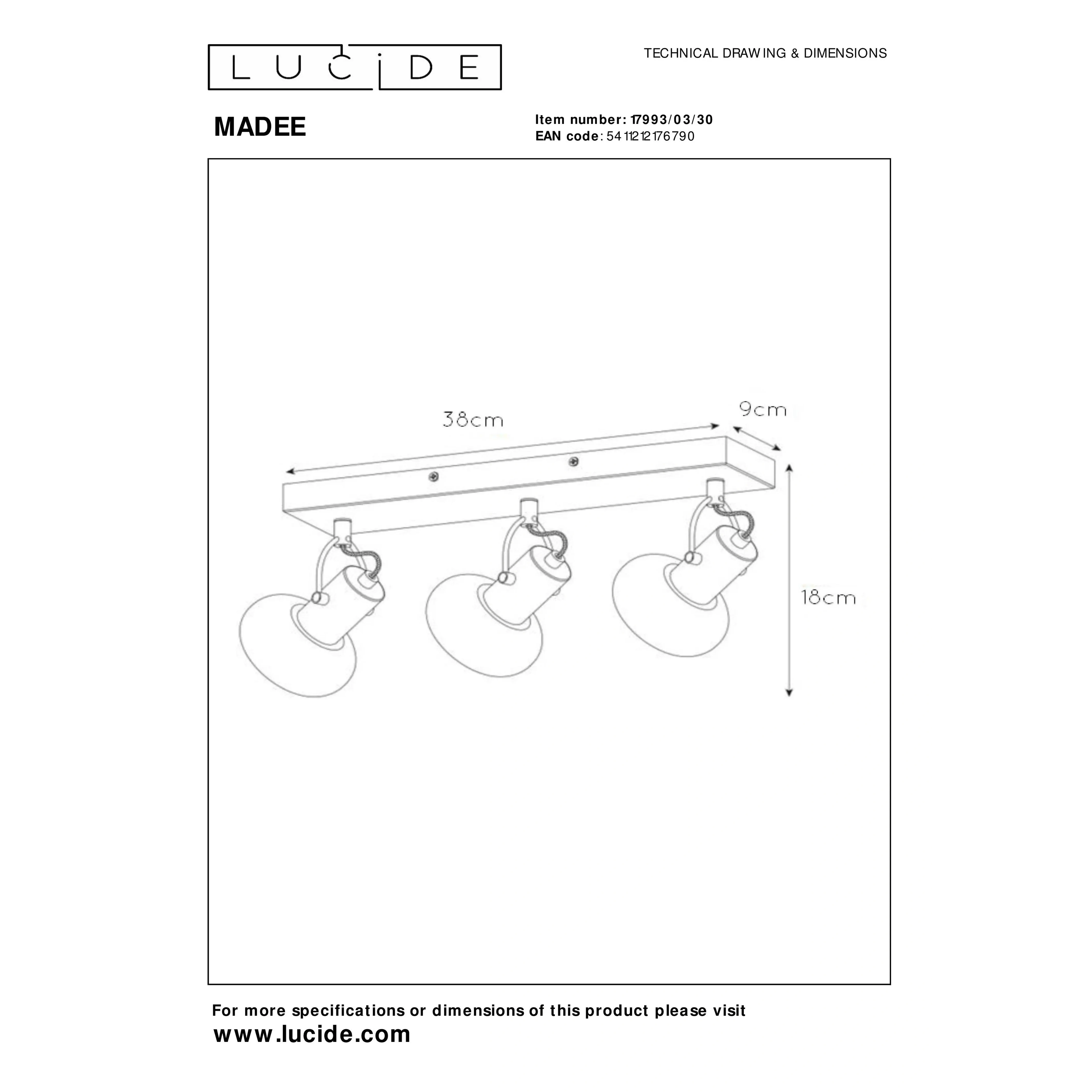 LUCIDE

TECHNICAL DRAWING & DIMENSIONS

MADEE

Item number: 17993/03/30
EAN code: 5411212176790

38cm

9cm

18cm

For more specifications or dimensions of this product please visit
www.lucide.com